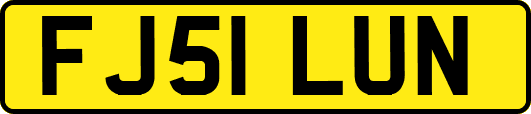 FJ51 LUN